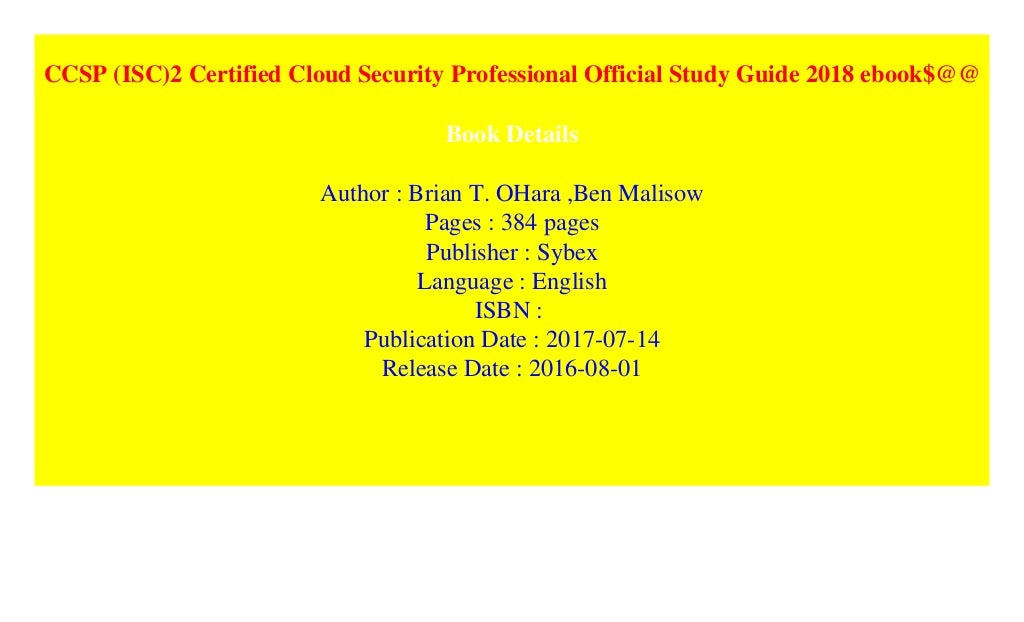 CCSP (ISC)2 Certified Cloud Security Professional Official Study Guide 2018 ebook$@@

Book Details

Author : Brian T. OHara ,Ben Malisow
Pages : 384 pages
Publisher : Sybex
Language : English
ISBN :
Publication Date : 2017-07-14
Release Date : 2016-08-01